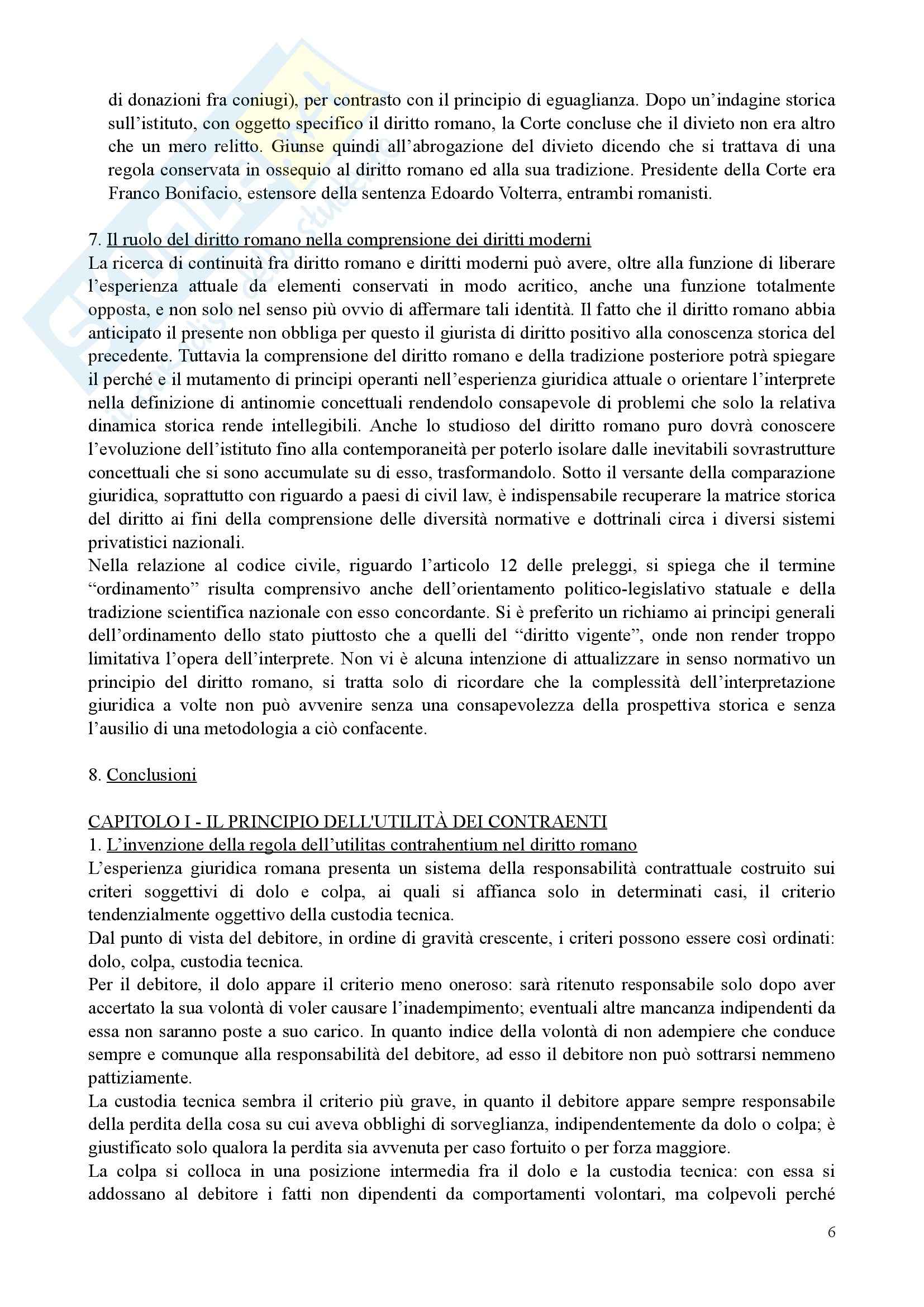 di donazioni fra coniugi), per contrasto con il principio di eguaglianza. Dopo un'indagine storica sull'istituto, con oggetto specifico il diritto romano, la Corte concluse che il divieto non era altro che un mero relitto. Giunse quindi all'abrogazione del divieto dicendo che si trattava di una regola conservata in ossequio al diritto romano ed alla sua tradizione. Presidente della Corte era Franco Bonifacio, estensore della sentenza Edoardo Volterra, entrambi romanisti.

7. Il ruolo del diritto romano nella comprensione dei diritti moderni
La ricerca di continuità fra diritto romano e diritti moderni può avere, oltre alla funzione di liberare l'esperienza attuale da elementi conservati in modo acritico, anche una funzione totalmente opposta, e non solo nel senso più ovvio di affermare tali identità. Il fatto che il diritto romano abbia anticipato il presente non obbliga per questo il giurista di diritto positivo alla conoscenza storica del precedente. Tuttavia la comprensione del diritto romano e della tradizione posteriore potrà spiegare il perché e il mutamento di principi operanti nell'esperienza giuridica attuale o orientare l'interprete nella definizione di antinomie concettuali rendendolo consapevole di problemi che solo la relativa dinamica storica rende intellegibili. Anche lo studioso del diritto romano puro dovrà conoscere l'evoluzione dell'istituto fino alla contemporaneità per poterlo isolare dalle inevitabili sovrastrutture concettuali che si sono accumulate su di esso, trasformandolo. Sotto il versante della comparazione giuridica, soprattutto con riguardo a paesi di civil law, è indispensabile recuperare la matrice storica del diritto ai fini della comprensione delle diversità normative e dottrinali circa i diversi sistemi privatistici nazionali.
Nella relazione al codice civile, riguardo l'articolo 12 delle preleggi, si spiega che il termine "ordinamento" risulta comprensivo anche dell'orientamento politico-legislativo statuale e della tradizione scientifica nazionale con esso concordante. Si è preferito un richiamo ai principi generali dell'ordinamento dello stato piuttosto che a quelli del "diritto vigente", onde non render troppo limitativa l'opera dell'interprete. Non vi è alcuna intenzione di attualizzare in senso normativo un principio del diritto romano, si tratta solo di ricordare che la complessità dell'interpretazione giuridica a volte non può avvenire senza una consapevolezza della prospettiva storica e senza l'ausilio di una metodologia a ciò confacente.

8. Conclusioni

CAPITOLO I - IL PRINCIPIO DELL'UTILITÀ DEI CONTRAENTI
1. L'invenzione della regola dell'utilitas contrahentium nel diritto romano
L'esperienza giuridica romana presenta un sistema della responsabilità contrattuale costruito sui criteri soggettivi di dolo e colpa, ai quali si affianca solo in determinati casi, il criterio tendenzialmente oggettivo della custodia tecnica.
Dal punto di vista del debitore, in ordine di gravità crescente, i criteri possono essere così ordinati: dolo, colpa, custodia tecnica.
Per il debitore, il dolo appare il criterio meno oneroso: sarà ritenuto responsabile solo dopo aver accertato la sua volontà di voler causare l'inadempimento; eventuali altre mancanza indipendenti da essa non saranno poste a suo carico. In quanto indice della volontà di non adempiere che conduce sempre e comunque alla responsabilità del debitore, ad esso il debitore non può sottrarsi nemmeno pattiziamente.
La custodia tecnica sembra il criterio più grave, in quanto il debitore appare sempre responsabile della perdita della cosa su cui aveva obblighi di sorveglianza, indipendentemente da dolo o colpa; è giustificato solo qualora la perdita sia avvenuta per caso fortuito o per forza maggiore.
La colpa si colloca in una posizione intermedia fra il dolo e la custodia tecnica: con essa si addossano al debitore i fatti non dipendenti da comportamenti volontari, ma colpevoli perché

6